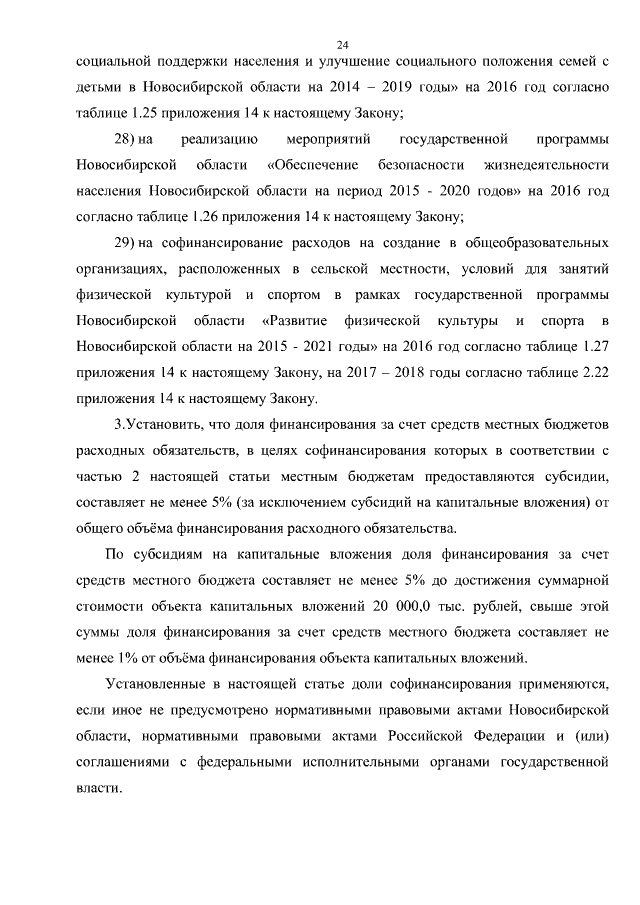 24

социальной поддержки населения и улучшение социального положения семей с детьми в Новосибирской области на 2014 – 2019 годы» на 2016 год согласно таблице 1.25 приложения 14 к настоящему Закону;

28) на реализацию мероприятий государственной программы Новосибирской области «Обеспечение безопасности жизнедеятельности населения Новосибирской области на период 2015 - 2020 годов» на 2016 год согласно таблице 1.26 приложения 14 к настоящему Закону;

29) на софинансирование расходов на создание в общеобразовательных организациях, расположенных в сельской местности, условий для занятий физической культурой и спортом в рамках государственной программы Новосибирской области «Развитие физической культуры и спорта в Новосибирской области на 2015 - 2021 годы» на 2016 год согласно таблице 1.27 приложения 14 к настоящему Закону, на 2017 – 2018 годы согласно таблице 2.22 приложения 14 к настоящему Закону.

3.Установить, что доля финансирования за счет средств местных бюджетов расходных обязательств, в целях софинансирования которых в соответствии с частью 2 настоящей статьи местным бюджетам предоставляются субсидии, составляет не менее 5% (за исключением субсидий на капитальные вложения) от общего объёма финансирования расходного обязательства.

По субсидиям на капитальные вложения доля финансирования за счет средств местного бюджета составляет не менее 5% до достижения суммарной стоимости объекта капитальных вложений 20 000,0 тыс. рублей, свыше этой суммы доля финансирования за счет средств местного бюджета составляет не менее 1% от объёма финансирования объекта капитальных вложений.

Установленные в настоящей статье доли софинансирования применяются, если иное не предусмотрено нормативными правовыми актами Новосибирской области, нормативными правовыми актами Российской Федерации и (или) соглашениями с федеральными исполнительными органами государственной власти.